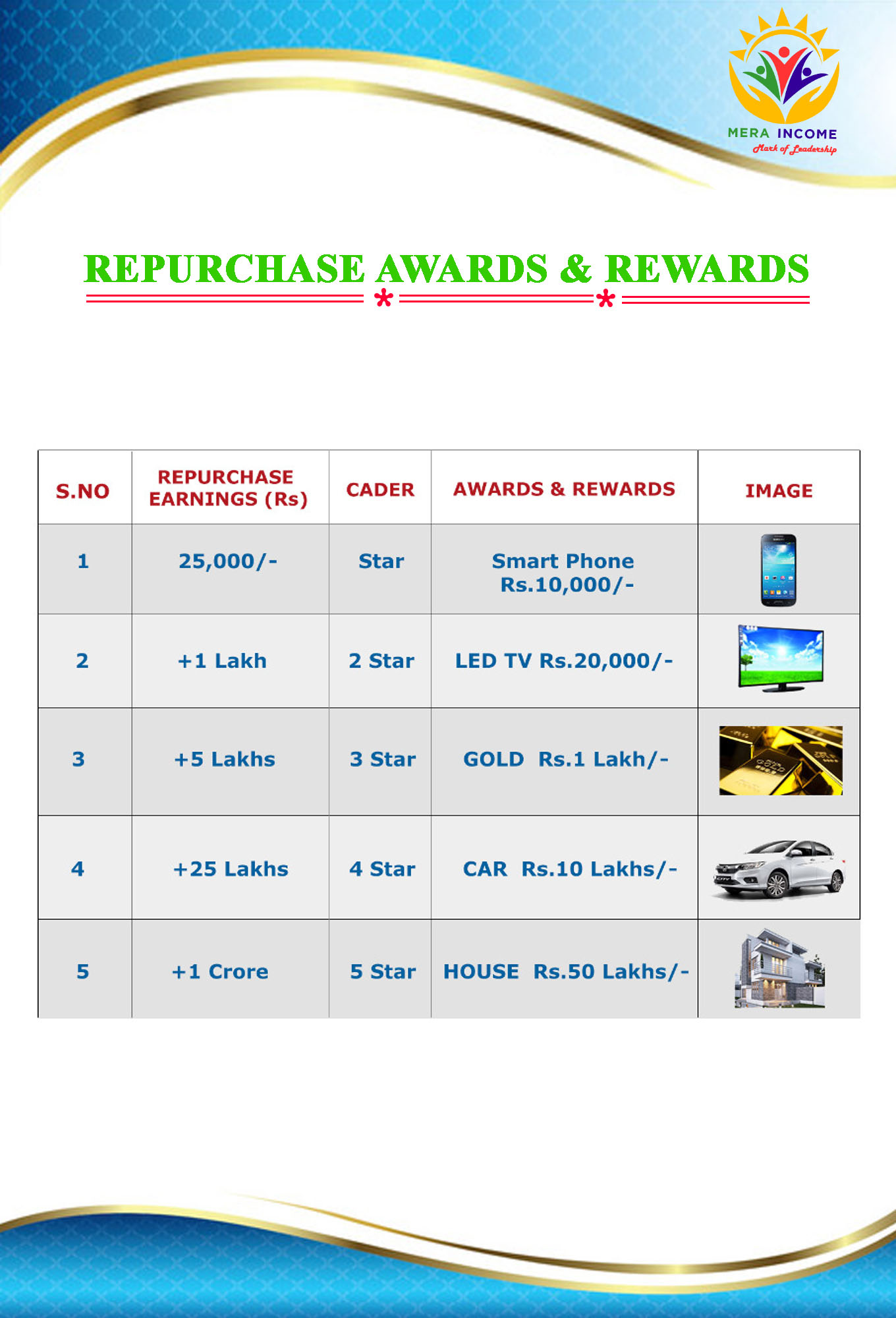 MERA INCOME
Mark of Leadership

REPURCHASE AWARDS & REWARDS

| S.NO | REPURCHASE EARNINGS (Rs) | CADER | AWARDS & REWARDS | IMAGE |
|---|---|---|---|---|
| 1 | 25,000/- | Star | Smart Phone Rs.10,000/- | |
| 2 | +1 Lakh | 2 Star | LED TV Rs.20,000/- | |
| 3 | +5 Lakhs | 3 Star | GOLD Rs.1 Lakh/- | |
| 4 | +25 Lakhs | 4 Star | CAR Rs.10 Lakhs/- | |
| 5 | +1 Crore | 5 Star | HOUSE Rs.50 Lakhs/- | |